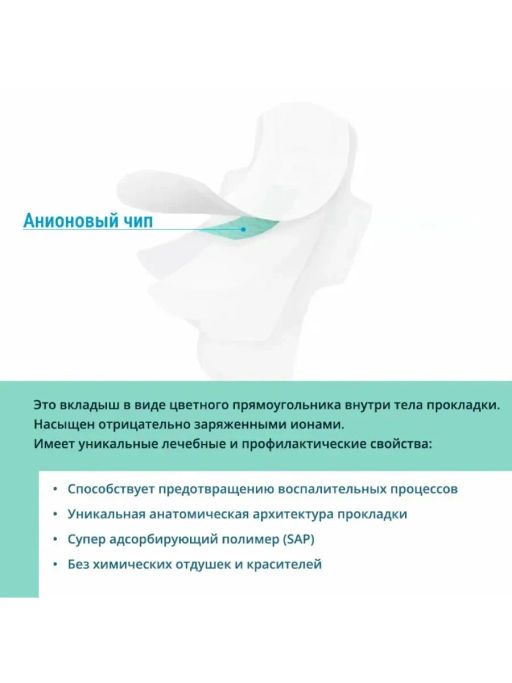 Анионовый чип

Это вкладыш в виде цветного прямоугольника внутри тела прокладки. Насыщен отрицательно заряженными ионами. Имеет уникальные лечебные и профилактические свойства:

• Способствует предотвращению воспалительных процессов
• Уникальная анатомическая архитектура прокладки
• Супер адсорбирующий полимер (SAP)
• Без химических отдушек и красителей